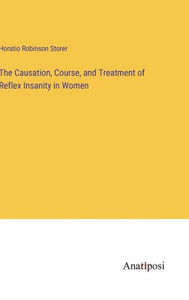 Horatio Robinson Storer

The Causation, Course, and Treatment of Reflex Insanity in Women

Anatiposi